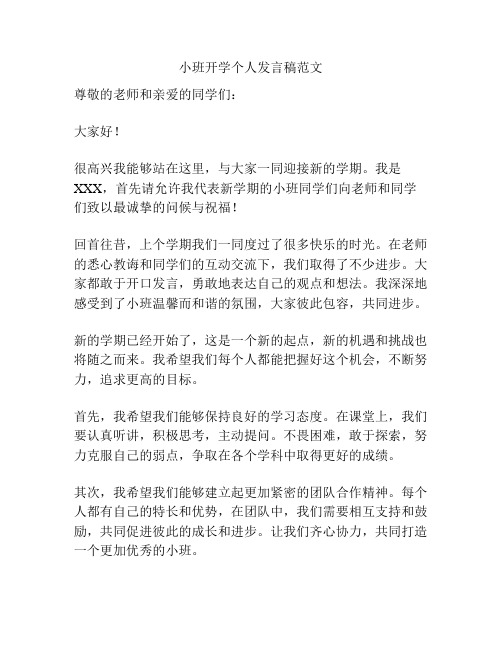 小班开学个人发言稿范文

尊敬的老师和亲爱的同学们：

大家好！

很高兴我能够站在这里，与大家一同迎接新的学期。我是XXX，首先请允许我代表新学期的小班同学们向老师和同学们致以最诚挚的问候与祝福！

回首往昔，上个学期我们一同度过了很多快乐的时光。在老师的悉心教诲和同学们的互动交流下，我们取得了不少进步。大家都敢于开口发言，勇敢地表达自己的观点和想法。我深深地感受到了小班温馨而和谐的氛围，大家彼此包容，共同进步。

新的学期已经开始了，这是一个新的起点，新的机遇和挑战也将随之而来。我希望我们每个人都能把握好这个机会，不断努力，追求更高的目标。

首先，我希望我们能够保持良好的学习态度。在课堂上，我们要认真听讲，积极思考，主动提问。不畏困难，敢于探索，努力克服自己的弱点，争取在各个学科中取得更好的成绩。

其次，我希望我们能够建立起更加紧密的团队合作精神。每个人都有自己的特长和优势，在团队中，我们需要相互支持和鼓励，共同促进彼此的成长和进步。让我们齐心协力，共同打造一个更加优秀的小班。